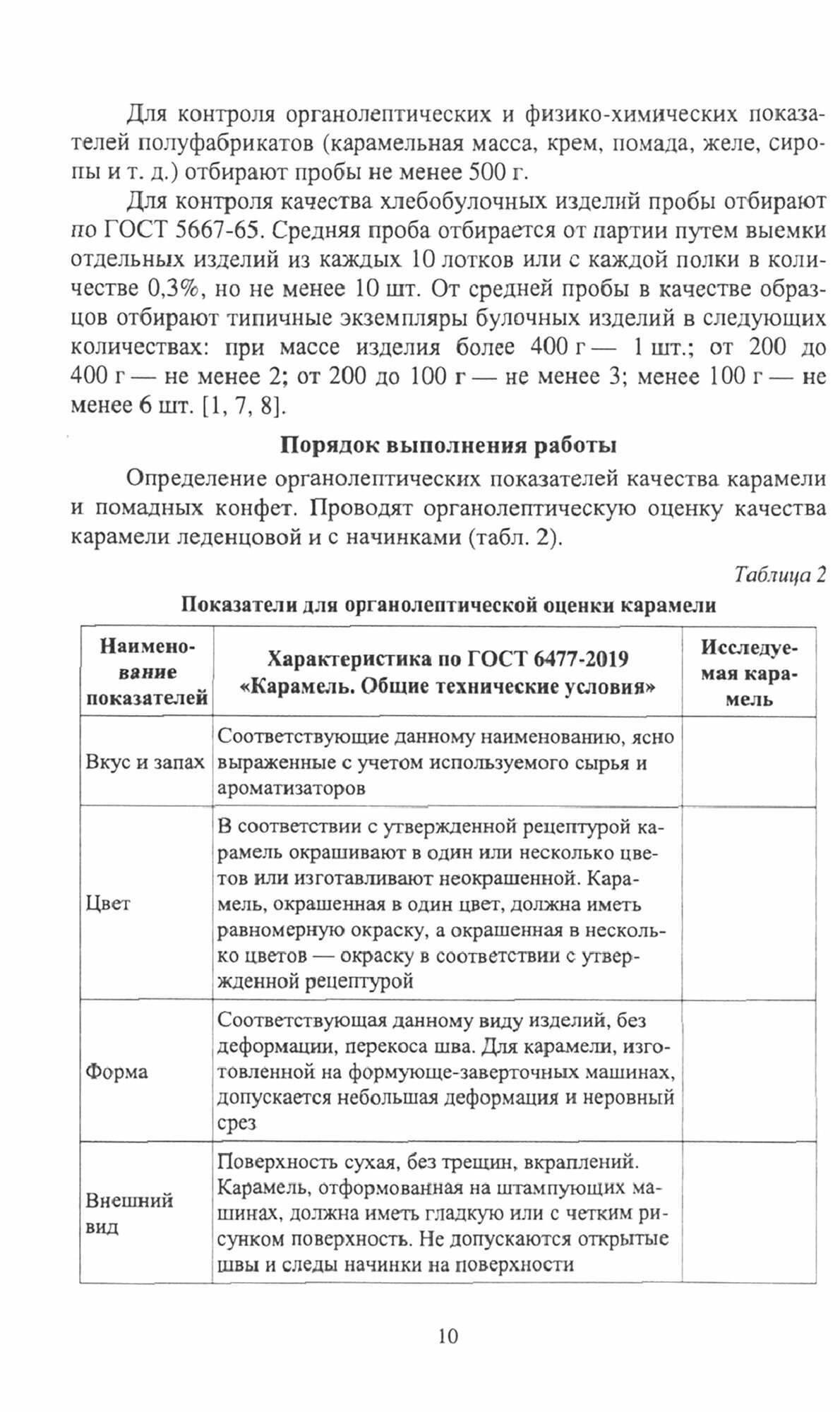 Для контроля органолептических и физико-химических показателей полуфабрикатов (карамельная масса, крем, помада, желе, сиропы и т. д.) отбирают пробы не менее 500 г.

Для контроля качества хлебобулочных изделий пробы отбирают по ГОСТ 5667-65. Средняя проба отбирается от партии путем выемки отдельных изделий из каждых 10 лотков или с каждой полки в количестве 0,3%, но не менее 10 шт. От средней пробы в качестве образцов отбирают типичные экземпляры булочных изделий в следующих количествах: при массе изделия более 400 г — 1 шт.; от 200 до 400 г — не менее 2; от 200 до 100 г — не менее 3; менее 100 г — не менее 6 шт. [1, 7, 8].

Порядок выполнения работы

Определение органолептических показателей качества карамели и помадных конфет. Проводят органолептическую оценку качества карамели леденцовой и с начинками (табл. 2).

Таблица 2

Показатели для органолептической оценки карамели

| Наименование показателей | Характеристика по ГОСТ 6477-2019 «Карамель. Общие технические условия» | Исследуемая карамель |
|---|---|---|
| Вкус и запах | Соответствующие данному наименованию, ясно выраженные с учетом используемого сырья и ароматизаторов | |
| Цвет | В соответствии с утвержденной рецептурой карамель окрашивают в один или несколько цветов или изготавливают неокрашенной. Карамель, окрашенная в один цвет, должна иметь равномерную окраску, а окрашенная в несколько цветов — окраску в соответствии с утвержденной рецептурой | |
| Форма | Соответствующая данному виду изделий, без деформации, перекоса шва. Для карамели, изготовленной на формующе-заверточных машинах, допускается небольшая деформация и неровный срез | |
| Внешний вид | Поверхность сухая, без трещин, вкраплений. Карамель, отформованная на штампующих машинах, должна иметь гладкую или с четким рисунком поверхность. Не допускаются открытые швы и следы начинки на поверхности | |

10